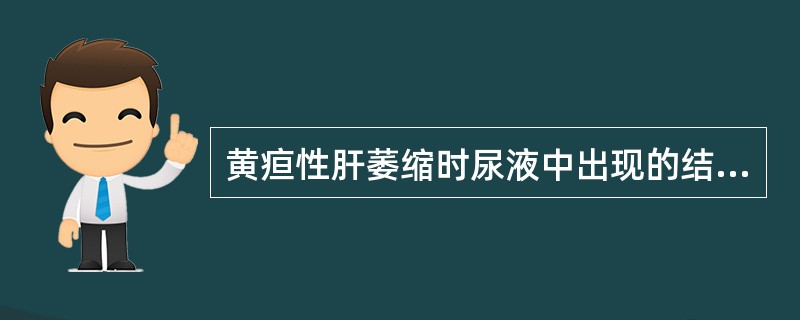 黄疸性肝萎缩时尿液中出现的结...